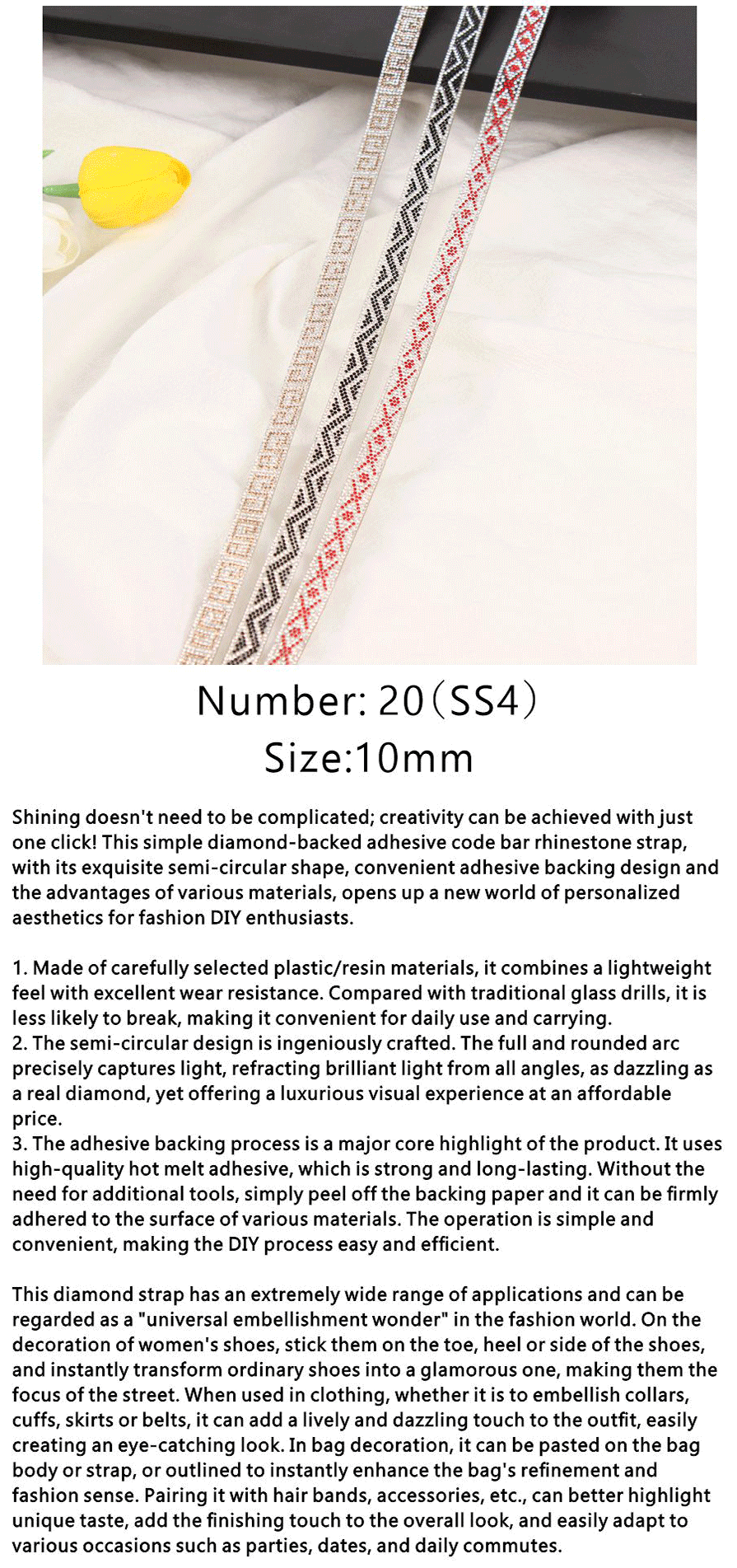 Number: 20（SS4）
Size:10mm

Shining doesn't need to be complicated; creativity can be achieved with just one click! This simple diamond-backed adhesive code bar rhinestone strap, with its exquisite semi-circular shape, convenient adhesive backing design and the advantages of various materials, opens up a new world of personalized aesthetics for fashion DIY enthusiasts.

1. Made of carefully selected plastic/resin materials, it combines a lightweight feel with excellent wear resistance. Compared with traditional glass drills, it is less likely to break, making it convenient for daily use and carrying.
2. The semi-circular design is ingeniously crafted. The full and rounded arc precisely captures light, refracting brilliant light from all angles, as dazzling as a real diamond, yet offering a luxurious visual experience at an affordable price.
3. The adhesive backing process is a major core highlight of the product. It uses high-quality hot melt adhesive, which is strong and long-lasting. Without the need for additional tools, simply peel off the backing paper and it can be firmly adhered to the surface of various materials. The operation is simple and convenient, making the DIY process easy and efficient.

This diamond strap has an extremely wide range of applications and can be regarded as a "universal embellishment wonder" in the fashion world. On the decoration of women's shoes, stick them on the toe, heel or side of the shoes, and instantly transform ordinary shoes into a glamorous one, making them the focus of the street. When used in clothing, whether it is to embellish collars, cuffs, skirts or belts, it can add a lively and dazzling touch to the outfit, easily creating an eye-catching look. In bag decoration, it can be pasted on the bag body or strap, or outlined to instantly enhance the bag's refinement and fashion sense. Pairing it with hair bands, accessories, etc., can better highlight unique taste, add the finishing touch to the overall look, and easily adapt to various occasions such as parties, dates, and daily commutes.